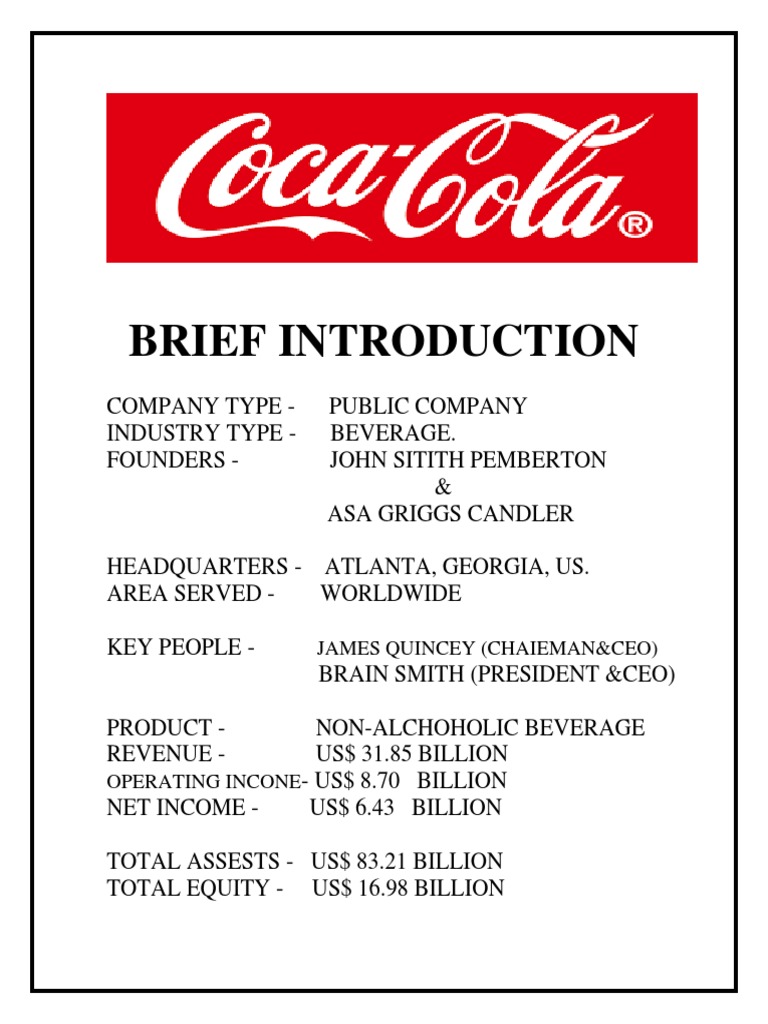 Coca-Cola®

BRIEF INTRODUCTION

COMPANY TYPE - PUBLIC COMPANY
INDUSTRY TYPE - BEVERAGE.
FOUNDERS - JOHN SITITH PEMBERTON
&
ASA GRIGGS CANDLER

HEADQUARTERS - ATLANTA, GEORGIA, US.
AREA SERVED - WORLDWIDE

KEY PEOPLE - JAMES QUINCEY (CHAIEMAN&CEO)
BRAIN SMITH (PRESIDENT &CEO)

PRODUCT - NON-ALCHOHOLIC BEVERAGE
REVENUE - US$ 31.85 BILLION
OPERATING INCONE- US$ 8.70 BILLION
NET INCOME - US$ 6.43 BILLION

TOTAL ASSESTS - US$ 83.21 BILLION
TOTAL EQUITY - US$ 16.98 BILLION